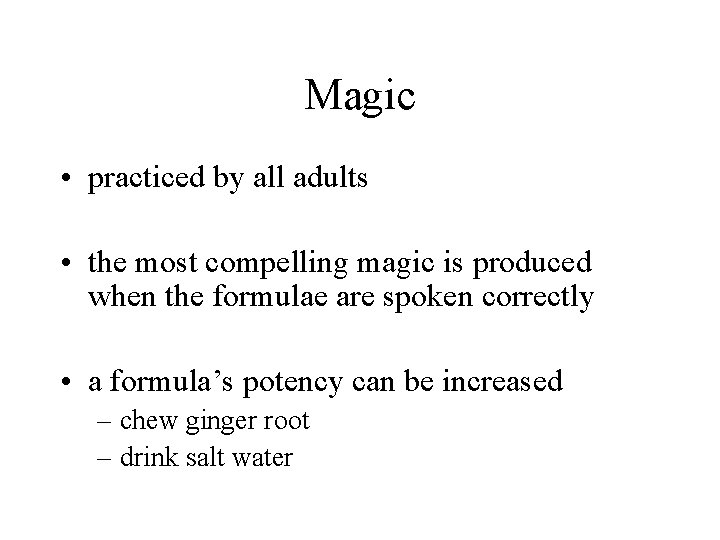 Magic

• practiced by all adults

• the most compelling magic is produced when the formulae are spoken correctly

• a formula's potency can be increased
– chew ginger root
– drink salt water